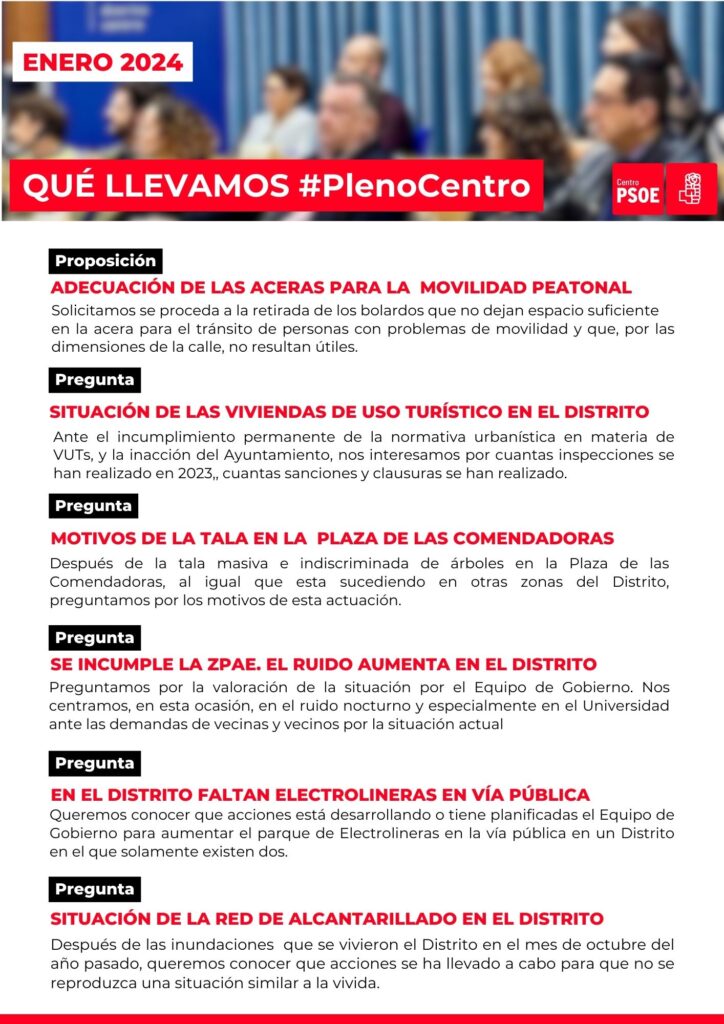 ENERO 2024

QUÉ LLEVAMOS #PlenoCentro

Centro
PSOE

Proposición

ADECUACIÓN DE LAS ACERAS PARA LA MOVILIDAD PEATONAL

Solicitamos se proceda a la retirada de los bolardos que no dejan espacio suficiente en la acera para el tránsito de personas con problemas de movilidad y que, por las dimensiones de la calle, no resultan útiles.

Pregunta

SITUACIÓN DE LAS VIVIENDAS DE USO TURÍSTICO EN EL DISTRITO

Ante el incumplimiento permanente de la normativa urbanística en materia de VUTs, y la inacción del Ayuntamiento, nos interesamos por cuantas inspecciones se han realizado en 2023,, cuantas sanciones y clausuras se han realizado.

Pregunta

MOTIVOS DE LA TALA EN LA PLAZA DE LAS COMENDADORAS

Después de la tala masiva e indiscriminada de árboles en la Plaza de las Comendadoras, al igual que esta sucediendo en otras zonas del Distrito, preguntamos por los motivos de esta actuación.

Pregunta

SE INCUMPLE LA ZPAE. EL RUIDO AUMENTA EN EL DISTRITO

Preguntamos por la valoración de la situación por el Equipo de Gobierno. Nos centramos, en esta ocasión, en el ruido nocturno y especialmente en el Universidad ante las demandas de vecinas y vecinos por la situación actual

Pregunta

EN EL DISTRITO FALTAN ELECTROLINERAS EN VÍA PÚBLICA

Queremos conocer que acciones está desarrollando o tiene planificadas el Equipo de Gobierno para aumentar el parque de Electrolineras en la vía pública en un Distrito en el que solamente existen dos.

Pregunta

SITUACIÓN DE LA RED DE ALCANTARILLADO EN EL DISTRITO

Después de las inundaciones que se vivieron el Distrito en el mes de octubre del año pasado, queremos conocer que acciones se ha llevado a cabo para que no se reproduzca una situación similar a la vivida.